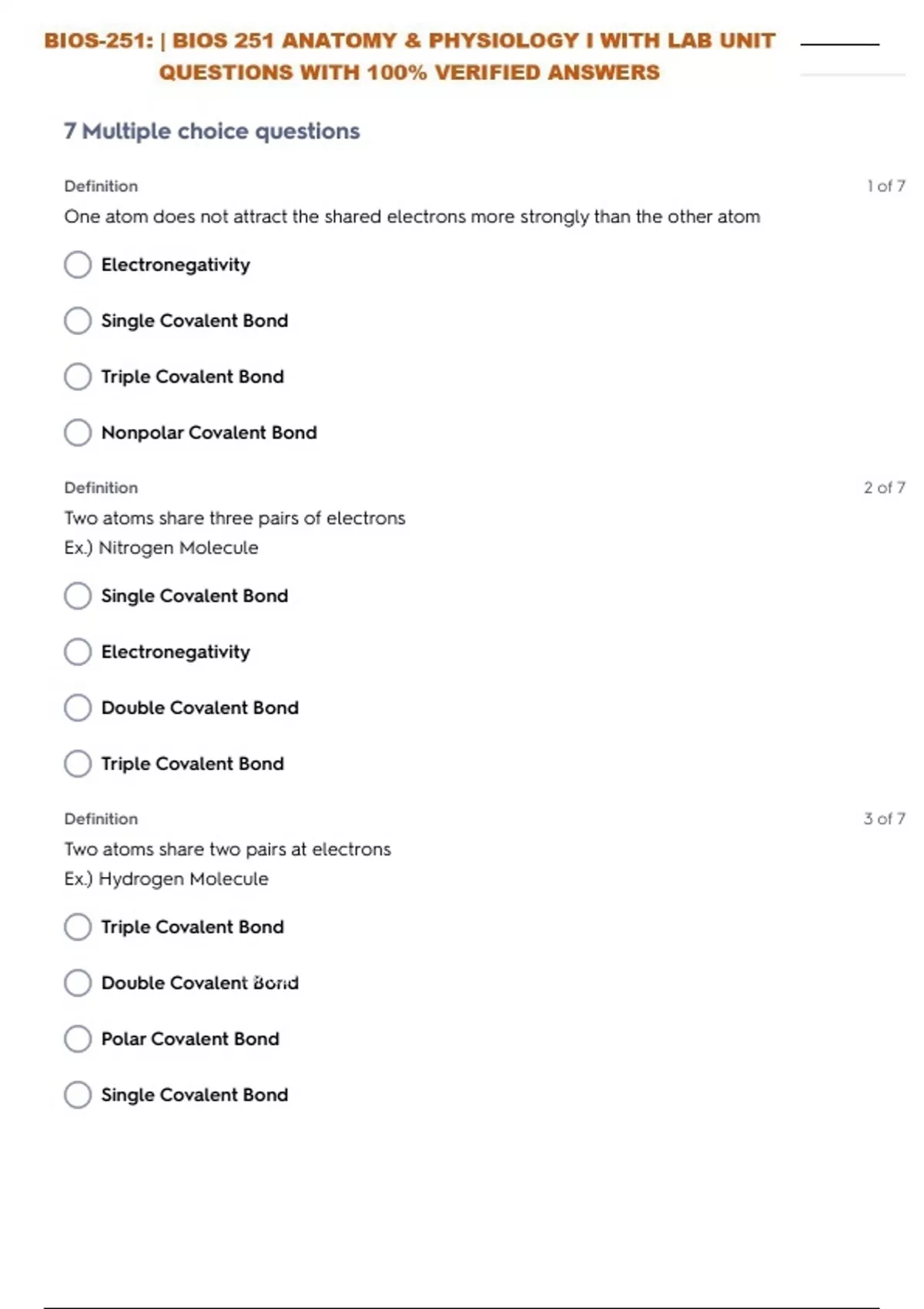 BIOS-251: | BIOS 251 ANATOMY & PHYSIOLOGY I WITH LAB UNIT QUESTIONS WITH 100% VERIFIED ANSWERS

7 Multiple choice questions

Definition

1 of 7

One atom does not attract the shared electrons more strongly than the other atom

Electronegativity

Single Covalent Bond

Triple Covalent Bond

Nonpolar Covalent Bond

Definition

2 of 7

Two atoms share three pairs of electrons
Ex.) Nitrogen Molecule

Single Covalent Bond

Electronegativity

Double Covalent Bond

Triple Covalent Bond

Definition

3 of 7

Two atoms share two pairs at electrons
Ex.) Hydrogen Molecule

Triple Covalent Bond

Double Covalent Bond

Polar Covalent Bond

Single Covalent Bond